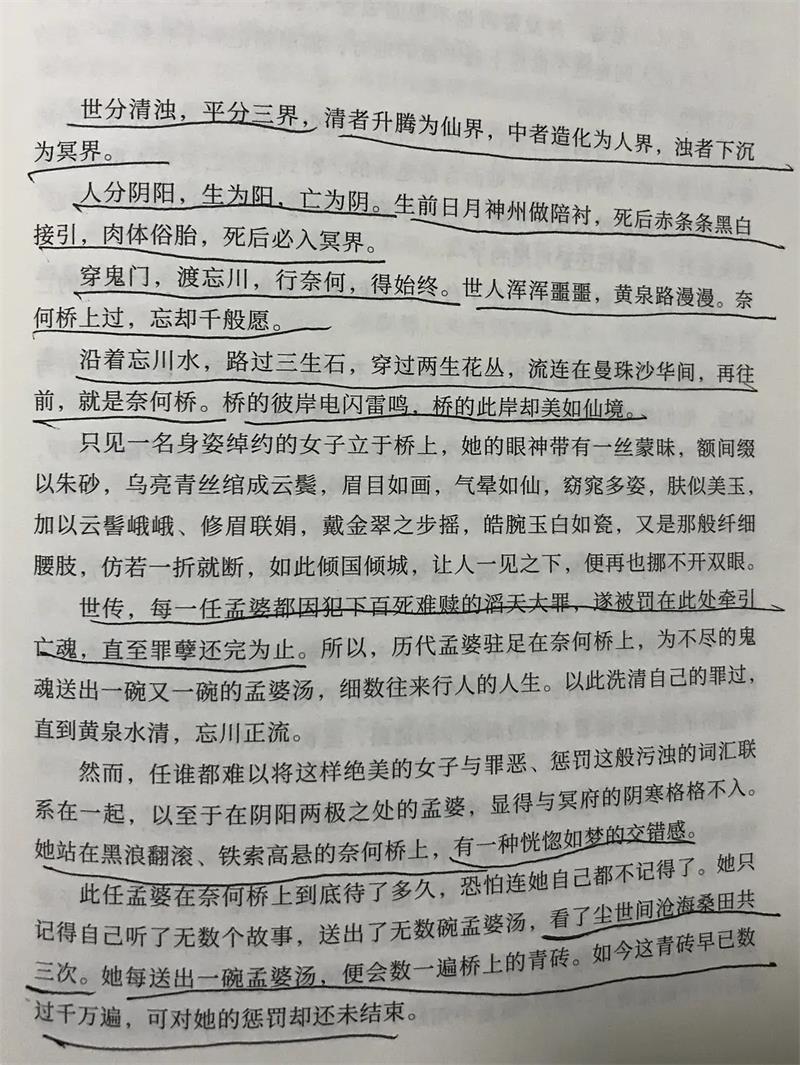 世分清浊，平分三界，清者升腾为仙界，中者造化为人界，浊者下沉为冥界。

人分阴阳，生为阳，亡为阴。生前日月神州做陪衬，死后赤条条黑白接引，肉体俗胎，死后必入冥界。

穿鬼门，渡忘川，行奈何，得始终。世人浑浑噩噩，黄泉路漫漫。奈何桥上过，忘却千般愿。

沿着忘川水，路过三生石，穿过两生花丛，流连在曼珠沙华间，再往前，就是奈何桥。桥的彼岸电闪雷鸣，桥的此岸却美如仙境。

只见一名身姿绰约的女子立于桥上，她的眼神带有一丝蒙昧，额间缀以朱砂，乌亮青丝绾成云鬓，眉目如画，气晕如仙，窈窕多姿，肤似美玉，加以云髻峨峨、修眉联娟，戴金翠之步摇，皓腕玉白如瓷，又是那般纤细腰肢，仿若一折就断，如此倾国倾城，让人一见之下，便再也挪不开双眼。

世传，每一任孟婆都因犯下百死难赎的滔天大罪，遂被罚在此处牵引亡魂，直至罪孽还完为止。所以，历代孟婆驻足在奈何桥上，为不尽的鬼魂送出一碗又一碗的孟婆汤，细数往来行人的人生。以此洗清自己的罪过，直到黄泉水清，忘川正流。

然而，任谁都难以将这样绝美的女子与罪恶、惩罚这般污浊的词汇联系在一起，以至于在阴阳两极之处的孟婆，显得与冥府的阴寒格格不入。她站在黑浪翻滚、铁索高悬的奈何桥上，有一种恍惚如梦的交错感。

此任孟婆在奈何桥上到底待了多久，恐怕连她自己都不记得了。她只记得自己听了无数个故事，送出了无数碗孟婆汤，看了尘世间沧海桑田共三次。她每送出一碗孟婆汤，便会数一遍桥上的青砖。如今这青砖早已数过千万遍，可对她的惩罚却还未结束。